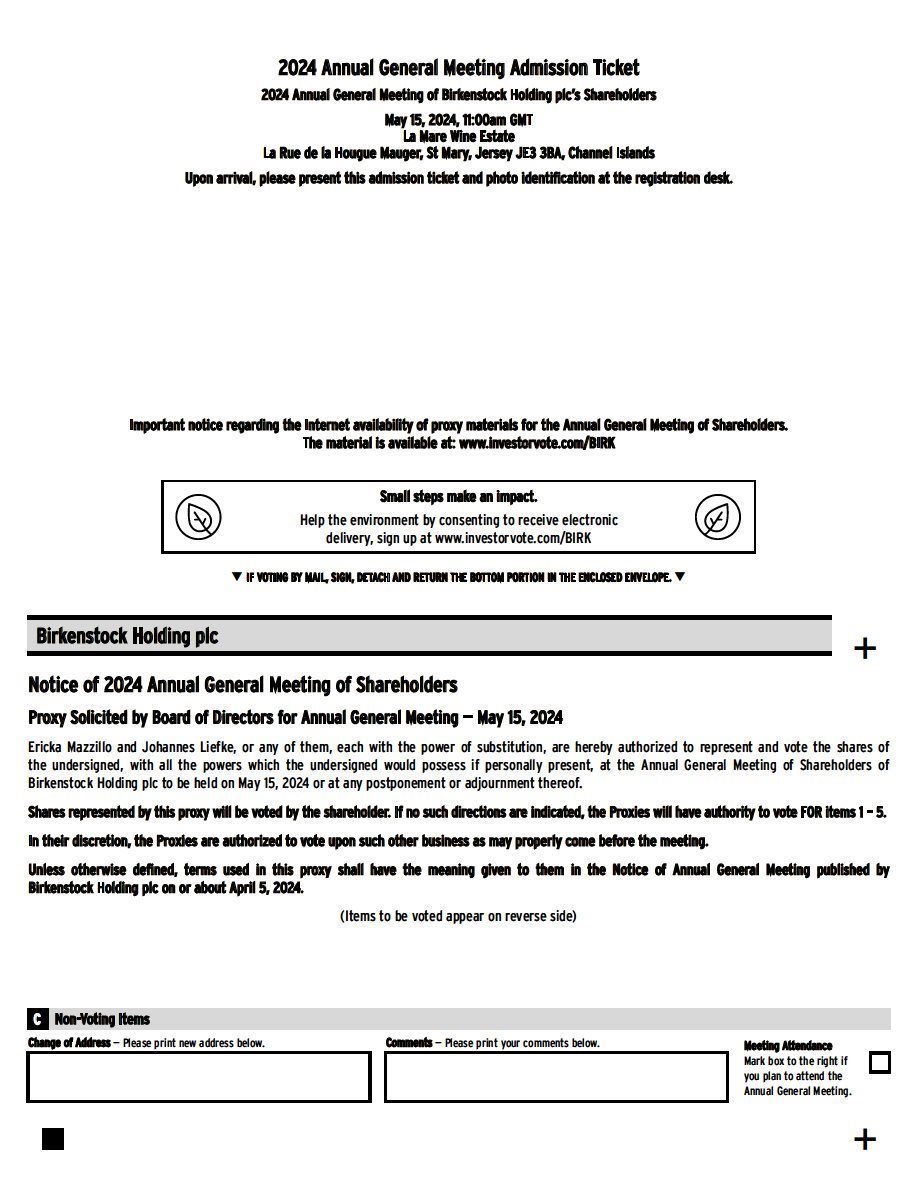 2024 Annual General Meeting Admission Ticket

2024 Annual General Meeting of Birkenstock Holding plc's Shareholders

May 15, 2024, 11:00am GMT
La Mare Wine Estate
La Rue de la Hougue Mauger, St Mary, Jersey JE3 3BA, Channel Islands

Upon arrival, please present this admission ticket and photo identification at the registration desk.

Important notice regarding the Internet availability of proxy materials for the Annual General Meeting of Shareholders.
The material is available at: www.investorvote.com/BIRK

Small steps make an impact.
Help the environment by consenting to receive electronic delivery, sign up at www.investorvote.com/BIRK

▼ IF VOTING BY MAIL, SIGN, DETACH AND RETURN THE BOTTOM PORTION IN THE ENCLOSED ENVELOPE. ▼

Birkenstock Holding plc

+

Notice of 2024 Annual General Meeting of Shareholders

Proxy Solicited by Board of Directors for Annual General Meeting — May 15, 2024

Ericka Mazzillo and Johannes Liefke, or any of them, each with the power of substitution, are hereby authorized to represent and vote the shares of the undersigned, with all the powers which the undersigned would possess if personally present, at the Annual General Meeting of Shareholders of Birkenstock Holding plc to be held on May 15, 2024 or at any postponement or adjournment thereof.

Shares represented by this proxy will be voted by the shareholder. If no such directions are indicated, the Proxies will have authority to vote FOR items 1 – 5.

In their discretion, the Proxies are authorized to vote upon such other business as may properly come before the meeting.

Unless otherwise defined, terms used in this proxy shall have the meaning given to them in the Notice of Annual General Meeting published by Birkenstock Holding plc on or about April 5, 2024.

(Items to be voted appear on reverse side)

C Non-Voting Items

Change of Address — Please print new address below.

Comments — Please print your comments below.

Meeting Attendance
Mark box to the right if you plan to attend the Annual General Meeting.

+